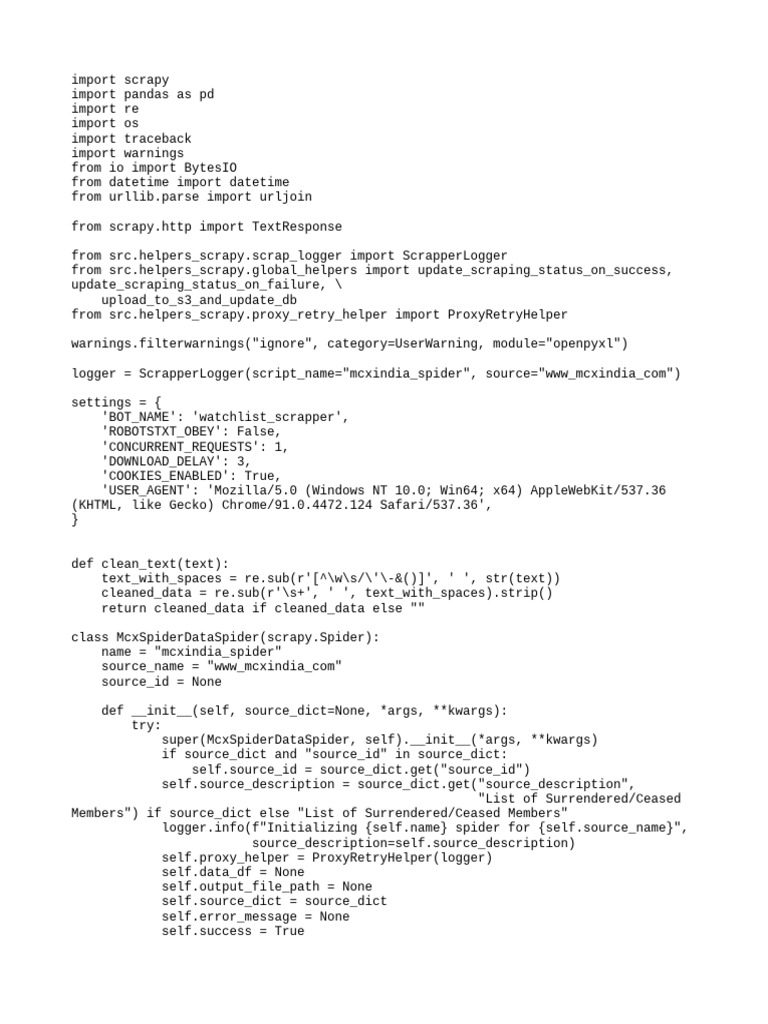 import scrapy
import pandas as pd
import re
import os
import traceback
import warnings
from io import BytesIO
from datetime import datetime
from urllib.parse import urljoin

from scrapy.http import TextResponse

from src.helpers_scrapy.scrap_logger import ScrapperLogger
from src.helpers_scrapy.global_helpers import update_scraping_status_on_success, update_scraping_status_on_failure, \
    upload_to_s3_and_update_db
from src.helpers_scrapy.proxy_retry_helper import ProxyRetryHelper

warnings.filterwarnings("ignore", category=UserWarning, module="openpyxl")

logger = ScrapperLogger(script_name="mcxindia_spider", source="www_mcxindia_com")

settings = {
    'BOT_NAME': 'watchlist_scrapper',
    'ROBOTSTXT_OBEY': False,
    'CONCURRENT_REQUESTS': 1,
    'DOWNLOAD_DELAY': 3,
    'COOKIES_ENABLED': True,
    'USER_AGENT': 'Mozilla/5.0 (Windows NT 10.0; Win64; x64) AppleWebKit/537.36 (KHTML, like Gecko) Chrome/91.0.4472.124 Safari/537.36',
}


def clean_text(text):
    text_with_spaces = re.sub(r'[^\w\s/\'\-&()]', ' ', str(text))
    cleaned_data = re.sub(r'\s+', ' ', text_with_spaces).strip()
    return cleaned_data if cleaned_data else ""

class McxSpiderDataSpider(scrapy.Spider):
    name = "mcxindia_spider"
    source_name = "www_mcxindia_com"
    source_id = None

    def __init__(self, source_dict=None, *args, **kwargs):
        try:
            super(McxSpiderDataSpider, self).__init__(*args, **kwargs)
            if source_dict and "source_id" in source_dict:
                self.source_id = source_dict.get("source_id")
            self.source_description = source_dict.get("source_description",
                                                      "List of Surrendered/Ceased Members") if source_dict else "List of Surrendered/Ceased Members"
            logger.info(f"Initializing {self.name} spider for {self.source_name}",
                        source_description=self.source_description)
            self.proxy_helper = ProxyRetryHelper(logger)
            self.data_df = None
            self.output_file_path = None
            self.source_dict = source_dict
            self.error_message = None
            self.success = True